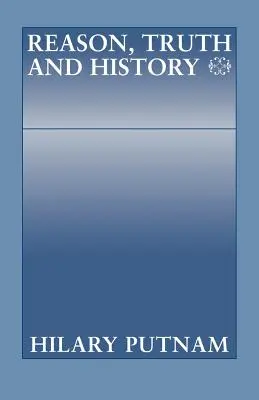 REASON, TRUTH AND HISTORY

HILARY PUTNAM